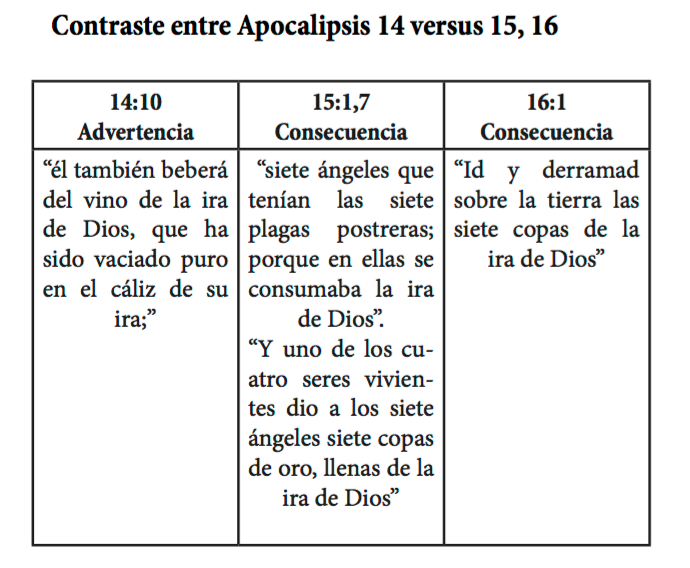 Contraste entre Apocalipsis 14 versus 15, 16

| 14:10 Advertencia | 15:1,7 Consecuencia | 16:1 Consecuencia |
|---|---|---|
| “él también beberá del vino de la ira de Dios, que ha sido vaciado puro en el cáliz de su ira;” | “siete ángeles que tenían las siete plagas postreras; porque en ellas se consumaba la ira de Dios”. “Y uno de los cuatro seres vivientes dio a los siete ángeles siete copas de oro, llenas de la ira de Dios” | “Id y derramad sobre la tierra las siete copas de la ira de Dios” |